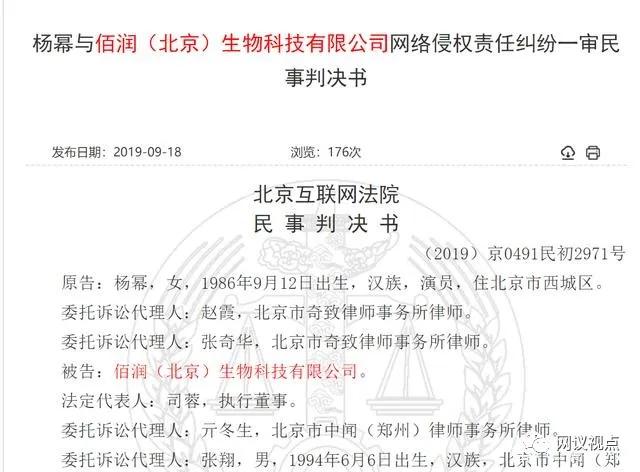 杨幂与佰润（北京）生物科技有限公司网络侵权责任纠纷一审民事判决书

发布日期：2019-09-18　　浏览：176次

北京互联网法院
民 事 判 决 书

（2019）京0491民初2971号

原告：杨幂，女，1986年9月12日出生，汉族，演员，住北京市西城区。

委托诉讼代理人：赵霞，北京市奇致律师事务所律师。

委托诉讼代理人：张奇华，北京市奇致律师事务所律师。

被告：佰润（北京）生物科技有限公司。

法定代表人：司蓉，执行董事。

委托诉讼代理人：亓冬生，北京市中闻（郑州）律师事务所律师。

委托诉讼代理人：张翔，男，1994年6月6日出生，汉族，北京市中闻（郑

网议视点